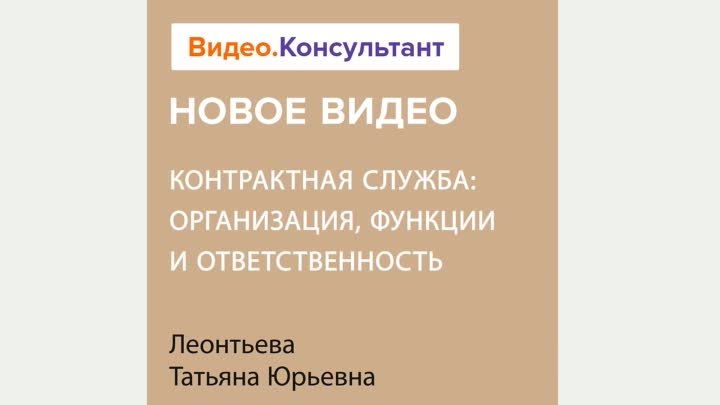 Видео.Консультант

НОВОЕ ВИДЕО

КОНТРАКТНАЯ СЛУЖБА: ОРГАНИЗАЦИЯ, ФУНКЦИИ И ОТВЕТСТВЕННОСТЬ

Леонтьева Татьяна Юрьевна